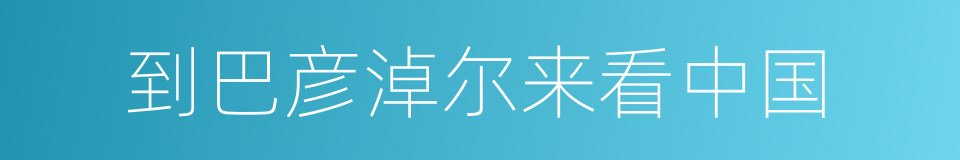 到巴彦淖尔来看中国